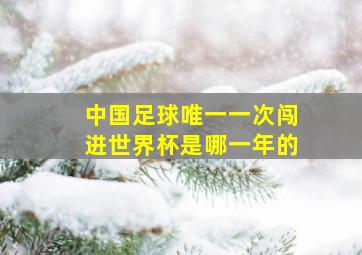 中国足球唯一一次闯进世界杯是哪一年的